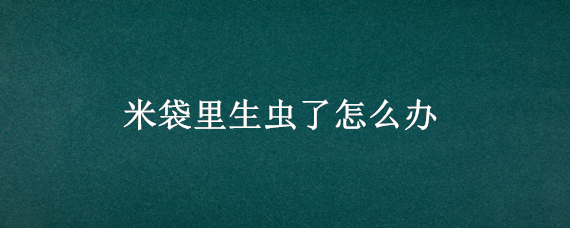 米袋里生虫了怎么办